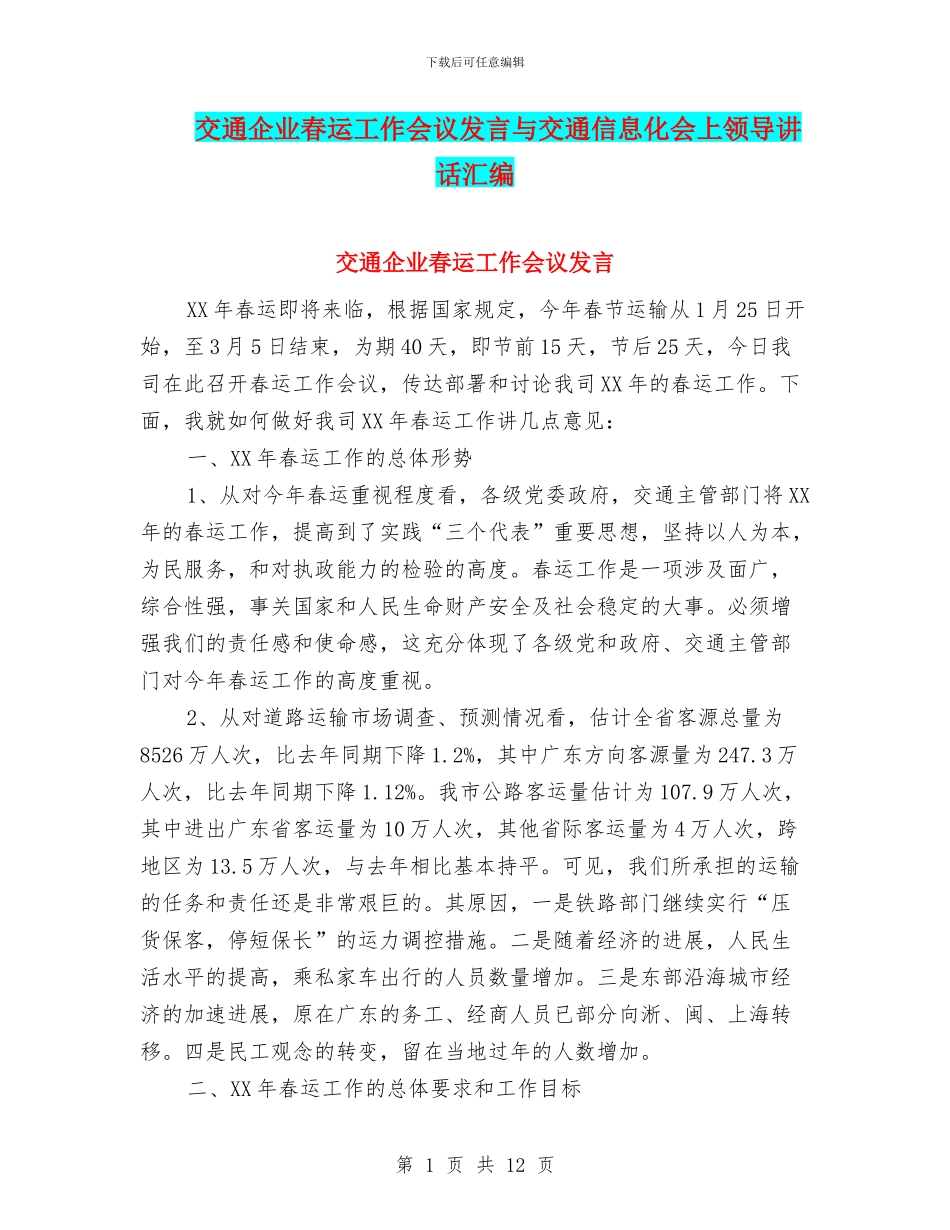 下载后可任意编辑

交通企业春运工作会议发言与交通信息化会上领导讲话汇编

交通企业春运工作会议发言

XX年春运即将来临，根据国家规定，今年春节运输从1月25日开始，至3月5日结束，为期40天，即节前15天，节后25天，今日我司在此召开春运工作会议，传达部署和讨论我司XX年的春运工作。下面，我就如何做好我司XX年春运工作讲几点意见：

一、XX年春运工作的总体形势

1、从对今年春运重视程度看，各级党委政府，交通主管部门将XX年的春运工作，提高到了实践“三个代表”重要思想，坚持以人为本，为民服务，和对执政能力的检验的高度。春运工作是一项涉及面广，综合性强，事关国家和人民生命财产安全及社会稳定的大事。必须增强我们的责任感和使命感，这充分体现了各级党和政府、交通主管部门对今年春运工作的高度重视。

2、从对道路运输市场调查、预测情况看，估计全省客源总量为8526万人次，比去年同期下降1.2%，其中广东方向客源量为247.3万人次，比去年同期下降1.12%。我市公路客运量估计为107.9万人次，其中进出广东省客运量为10万人次，其他省际客运量为4万人次，跨地区为13.5万人次，与去年相比基本持平。可见，我们所承担的运输的任务和责任还是非常艰巨的。其原因，一是铁路部门继续实行“压货保客，停短保长”的运力调控措施。二是随着经济的进展，人民生活水平的提高，乘私家车出行的人员数量增加。三是东部沿海城市经济的加速进展，原在广东的务工、经商人员已部分向浙、闽、上海转移。四是民工观念的转变，留在当地过年的人数增加。

二、XX年春运工作的总体要求和工作目标

第 1 页 共 12 页